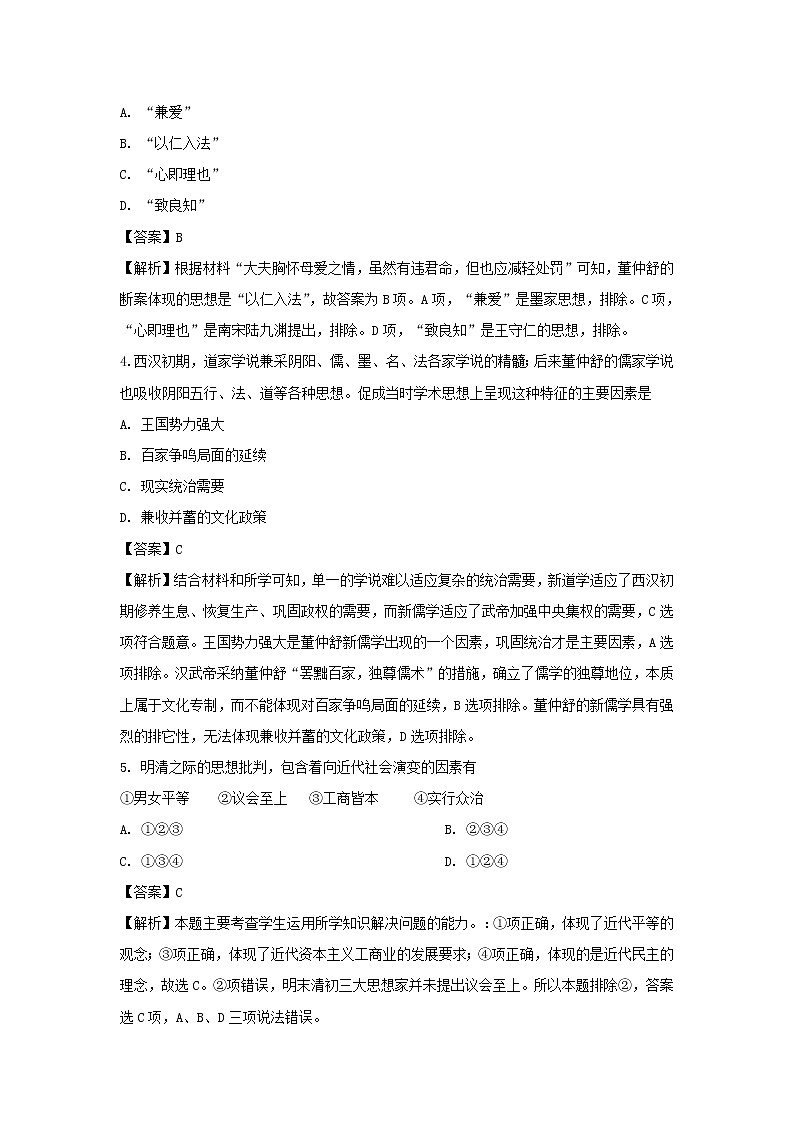 A. “兼爱”

B. “以仁入法”

C. “心即理也”

D. “致良知”

【答案】B

【解析】根据材料“大夫胸怀母爱之情，虽然有违君命，但也应减轻处罚”可知，董仲舒的断案体现的思想是“以仁入法”，故答案为B项。A项，“兼爱”是墨家思想，排除。C项，“心即理也”是南宋陆九渊提出，排除。D项，“致良知”是王守仁的思想，排除。

4.西汉初期，道家学说兼采阴阳、儒、墨、名、法各家学说的精髓；后来董仲舒的儒家学说也吸收阴阳五行、法、道等各种思想。促成当时学术思想上呈现这种特征的主要因素是

A. 王国势力强大

B. 百家争鸣局面的延续

C. 现实统治需要

D. 兼收并蓄的文化政策

【答案】C

【解析】结合材料和所学可知，单一的学说难以适应复杂的统治需要，新道学适应了西汉初期修养生息、恢复生产、巩固政权的需要，而新儒学适应了武帝加强中央集权的需要，C选项符合题意。王国势力强大是董仲舒新儒学出现的一个因素，巩固统治才是主要因素，A选项排除。汉武帝采纳董仲舒“罢黜百家，独尊儒术”的措施，确立了儒学的独尊地位，本质上属于文化专制，而不能体现对百家争鸣局面的延续，B选项排除。董仲舒的新儒学具有强烈的排它性，无法体现兼收并蓄的文化政策，D选项排除。

5. 明清之际的思想批判，包含着向近代社会演变的因素有

①男女平等　②议会至上　③工商皆本　④实行众治

A. ①②③　　B. ②③④

C. ①③④　　D. ①②④

【答案】C

【解析】本题主要考查学生运用所学知识解决问题的能力。:①项正确，体现了近代平等的观念；③项正确，体现了近代资本主义工商业的发展要求；④项正确，体现的是近代民主的理念，故选C。②项错误，明末清初三大思想家并未提出议会至上。所以本题排除②，答案选C项，A、B、D三项说法错误。